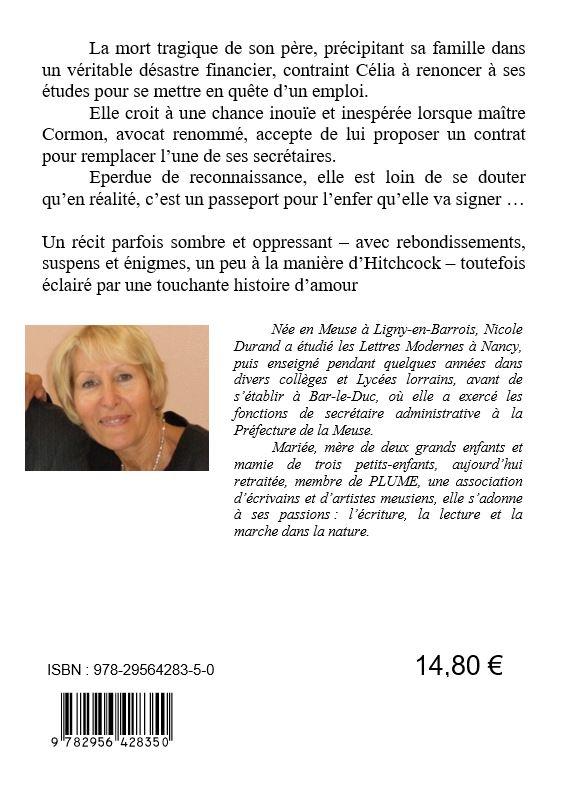 La mort tragique de son père, précipitant sa famille dans un véritable désastre financier, contraint Célia à renoncer à ses études pour se mettre en quête d'un emploi.

Elle croit à une chance inouïe et inespérée lorsque maître Cormon, avocat renommé, accepte de lui proposer un contrat pour remplacer l'une de ses secrétaires.

Eperdue de reconnaissance, elle est loin de se douter qu'en réalité, c'est un passeport pour l'enfer qu'elle va signer …

Un récit parfois sombre et oppressant – avec rebondissements, suspens et énigmes, un peu à la manière d'Hitchcock – toutefois éclairé par une touchante histoire d'amour

Née en Meuse à Ligny-en-Barrois, Nicole Durand a étudié les Lettres Modernes à Nancy, puis enseigné pendant quelques années dans divers collèges et Lycées lorrains, avant de s'établir à Bar-le-Duc, où elle a exercé les fonctions de secrétaire administrative à la Préfecture de la Meuse.

Mariée, mère de deux grands enfants et mamie de trois petits-enfants, aujourd'hui retraitée, membre de PLUME, une association d'écrivains et d'artistes meusiens, elle s'adonne à ses passions : l'écriture, la lecture et la marche dans la nature.

ISBN : 978-29564283-5-0

14,80 €

9 782956 428350